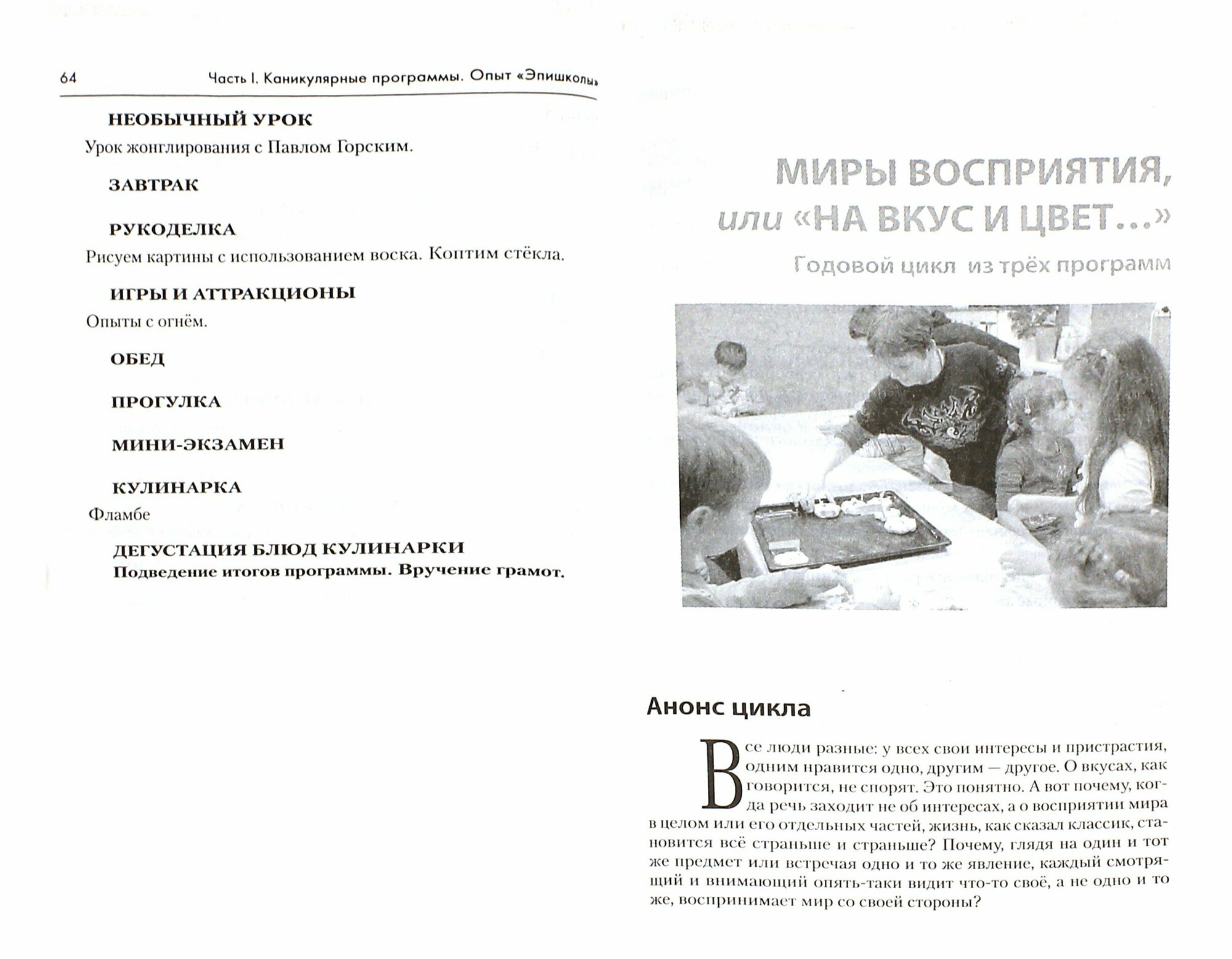 64 Часть I. Каникулярные программы. Опыт «Эпишколы»

НЕОБЫЧНЫЙ УРОК
Урок жонглирования с Павлом Горским.

ЗАВТРАК

РУКОДЕЛКА
Рисуем картины с использованием воска. Коптим стёкла.

ИГРЫ И АТТРАКЦИОНЫ
Опыты с огнём.

ОБЕД

ПРОГУЛКА

МИНИ-ЭКЗАМЕН

КУЛИНАРКА
Фламбе

ДЕГУСТАЦИЯ БЛЮД КУЛИНАРКИ
Подведение итогов программы. Вручение грамот.

МИРЫ ВОСПРИЯТИЯ, или «НА ВКУС И ЦВЕТ...»

Годовой цикл из трёх программ

Анонс цикла

Все люди разные: у всех свои интересы и пристрастия, одним нравится одно, другим — другое. О вкусах, как говорится, не спорят. Это понятно. А вот почему, когда речь заходит не об интересах, а о восприятии мира в целом или его отдельных частей, жизнь, как сказал классик, становится всё страньше и страньше? Почему, глядя на один и тот же предмет или встречая одно и то же явление, каждый смотрящий и внимающий опять-таки видит что-то своё, а не одно и то же, воспринимает мир со своей стороны?